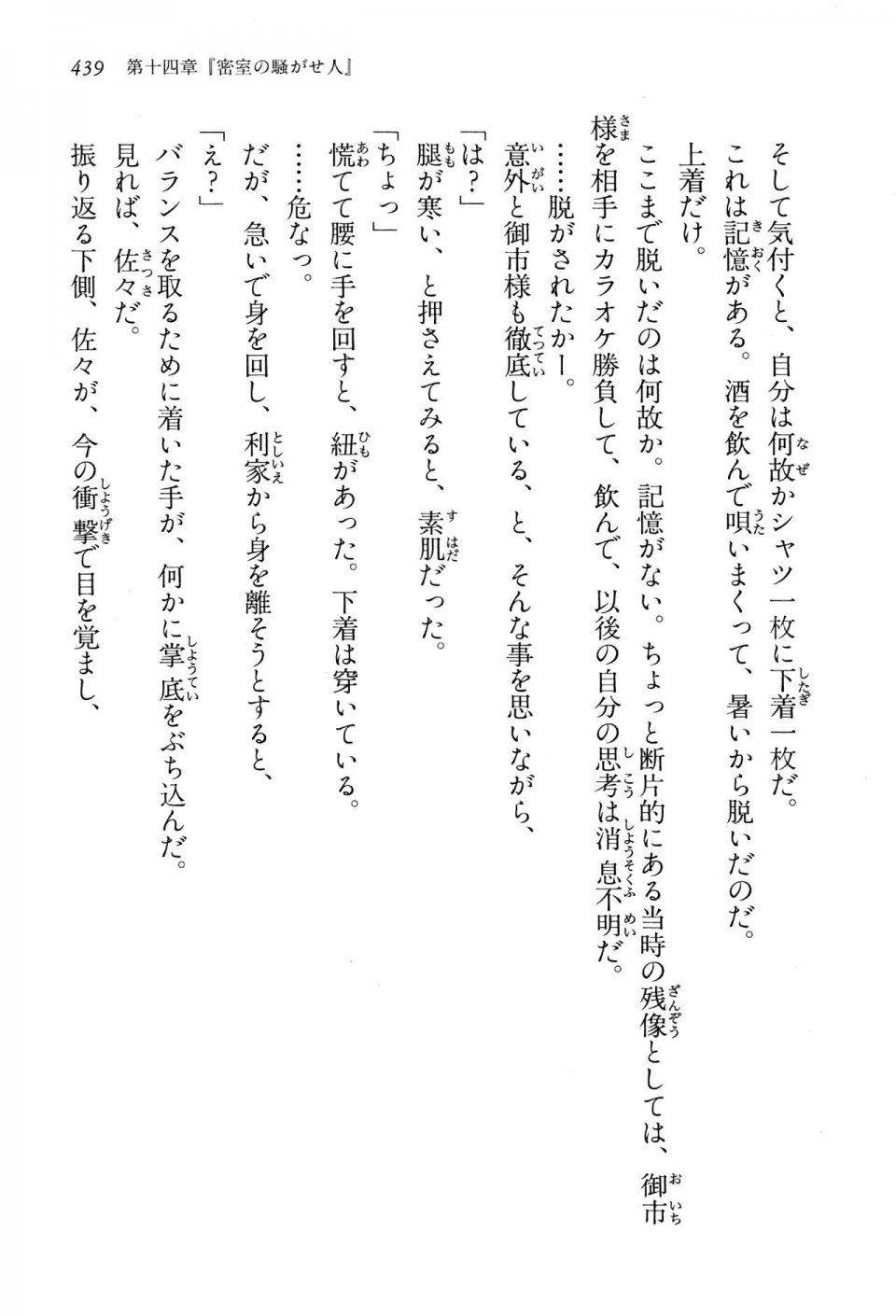 439　第十四章『密室の騒がせ人』

そして気付くと、自分は何故かシャツ一枚に下着一枚だ。

これは記憶がある。酒を飲んで唄いまくって、暑いから脱いだのだ。

上着だけ。

ここまで脱いだのは何故か。記憶がない。ちょっと断片的にある当時の残像としては、御市様を相手にカラオケ勝負して、飲んで、以後の自分の思考は消息不明だ。

……脱がされたかー。

意外と御市様も徹底している、と、そんな事を思いながら、

「は？」

腿が寒い、と押さえてみると、素肌だった。

「ちょっ」

慌てて腰に手を回すと、紐があった。下着は穿いている。

……危なっ。

だが、急いで身を回し、利家から身を離そうとすると、

「え？」

バランスを取るために着いた手が、何かに掌底をぶち込んだ。

見れば、佐々だ。

振り返る下側、佐々が、今の衝撃で目を覚まし、